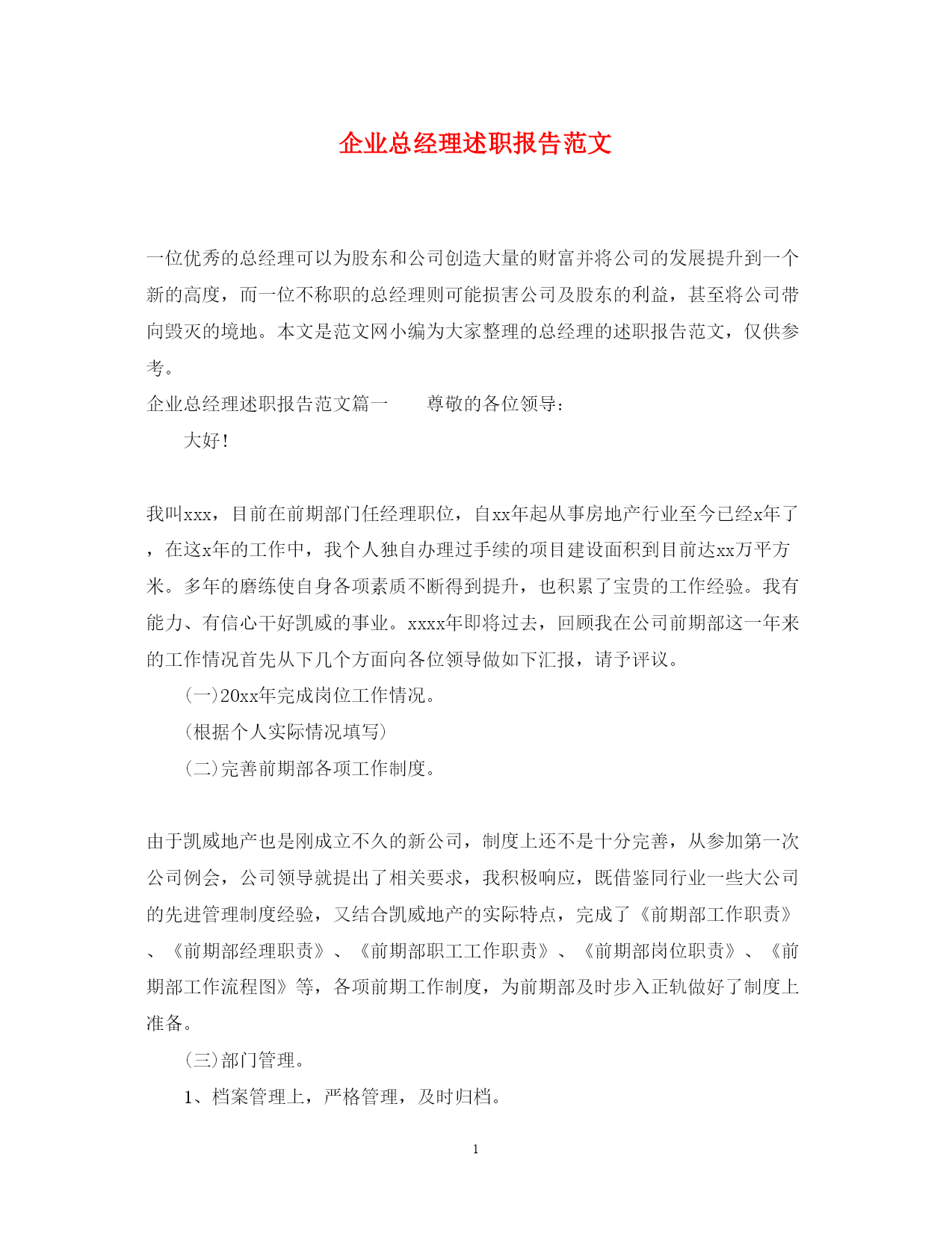 企业总经理述职报告范文

一位优秀的总经理可以为股东和公司创造大量的财富并将公司的发展提升到一个新的高度，而一位不称职的总经理则可能损害公司及股东的利益，甚至将公司带向毁灭的境地。本文是范文网小编为大家整理的总经理的述职报告范文，仅供参考。

企业总经理述职报告范文篇一　　尊敬的各位领导：

大好！

我叫xxx，目前在前期部门任经理职位，自xx年起从事房地产行业至今已经x年了，在这x年的工作中，我个人独自办理过手续的项目建设面积到目前达xx万平方米。多年的磨练使自身各项素质不断得到提升，也积累了宝贵的工作经验。我有能力、有信心干好凯威的事业。xxxx年即将过去，回顾我在公司前期部这一年来的工作情况首先从下几个方面向各位领导做如下汇报，请予评议。

(一)20xx年完成岗位工作情况。

(根据个人实际情况填写)

(二)完善前期部各项工作制度。

由于凯威地产也是刚成立不久的新公司，制度上还不是十分完善，从参加第一次公司例会，公司领导就提出了相关要求，我积极响应，既借鉴同行业一些大公司的先进管理制度经验，又结合凯威地产的实际特点，完成了《前期部工作职责》、《前期部经理职责》、《前期部职工工作职责》、《前期部岗位职责》、《前期部工作流程图》等，各项前期工作制度，为前期部及时步入正轨做好了制度上准备。

(三)部门管理。

1、档案管理上，严格管理，及时归档。

1